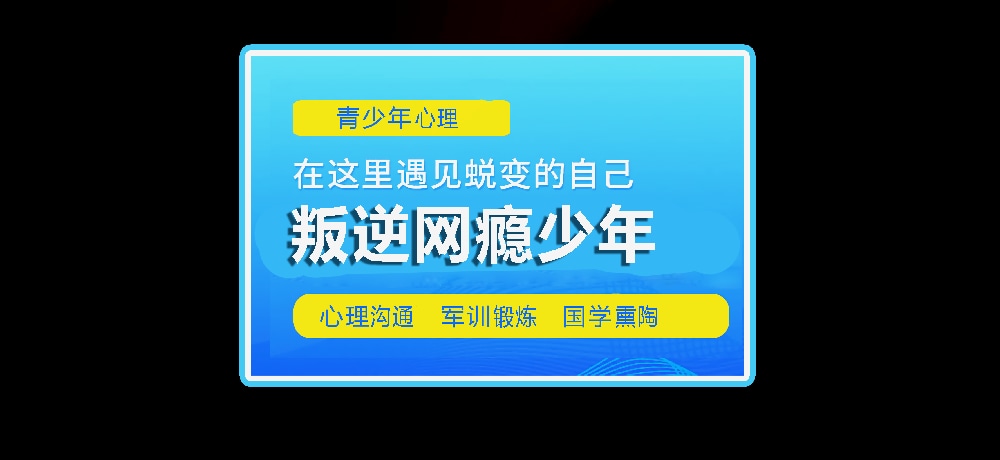 青少年心理

在这里遇见蜕变的自己

叛逆网瘾少年

心理沟通　军训锻炼　国学熏陶